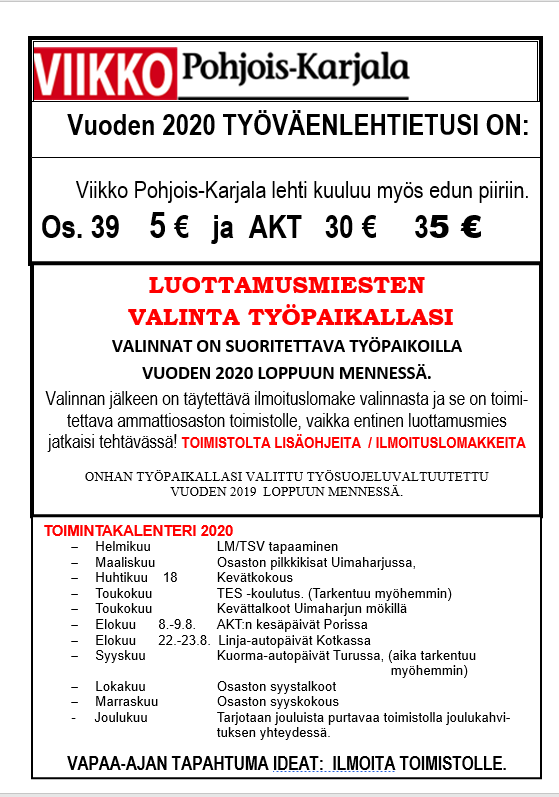 VIIKKO Pohjois-Karjala

Vuoden 2020 TYÖVÄENLEHTIETUSI ON:

Viikko Pohjois-Karjala lehti kuuluu myös edun piiriin.
Os. 39 5 € ja AKT 30 € 35 €

LUOTTAMUSMIESTEN
VALINTA TYÖPAIKALLASI
VALINNAT ON SUORITETTAVA TYÖPAIKOILLA
VUODEN 2020 LOPPUUN MENNESSÄ.

Valinnan jälkeen on täytettävä ilmoituslomake valinnasta ja se on toimitettava ammattiosaston toimistolle, vaikka entinen luottamusmies jatkaisi tehtävässä! TOIMISTOLTA LISÄOHJEITA / ILMOITUSLOMAKKEITA

ONHAN TYÖPAIKALLASI VALITTU TYÖSUOJELUVALTUUTETTU VUODEN 2019 LOPPUUN MENNESSÄ.

TOIMINTAKALENTERI 2020
– Helmikuu LM/TSV tapaaminen
– Maaliskuu Osaston pilkkikisat Uimaharjussa,
– Huhtikuu 18 Kevätkokous
– Toukokuu TES -koulutus. (Tarkentuu myöhemmin)
– Toukokuu Kevättalkoot Uimaharjun mökillä
– Elokuu 8.-9.8. AKT:n kesäpäivät Porissa
– Elokuu 22.-23.8. Linja-autopäivät Kotkassa
– Syyskuu Kuorma-autopäivät Turussa, (aika tarkentuu myöhemmin)
– Lokakuu Osaston syystalkoot
– Marraskuu Osaston syyskokous
- Joulukuu Tarjotaan jouluista purtavaa toimistolla joulukahvituksen yhteydessä.

VAPAA-AJAN TAPAHTUMA IDEAT: ILMOITA TOIMISTOLLE.